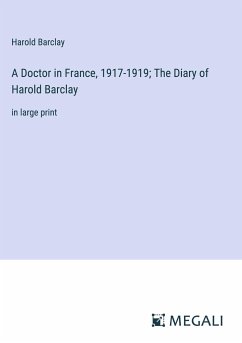 Harold Barclay

A Doctor in France, 1917-1919; The Diary of Harold Barclay

in large print

MEGALI